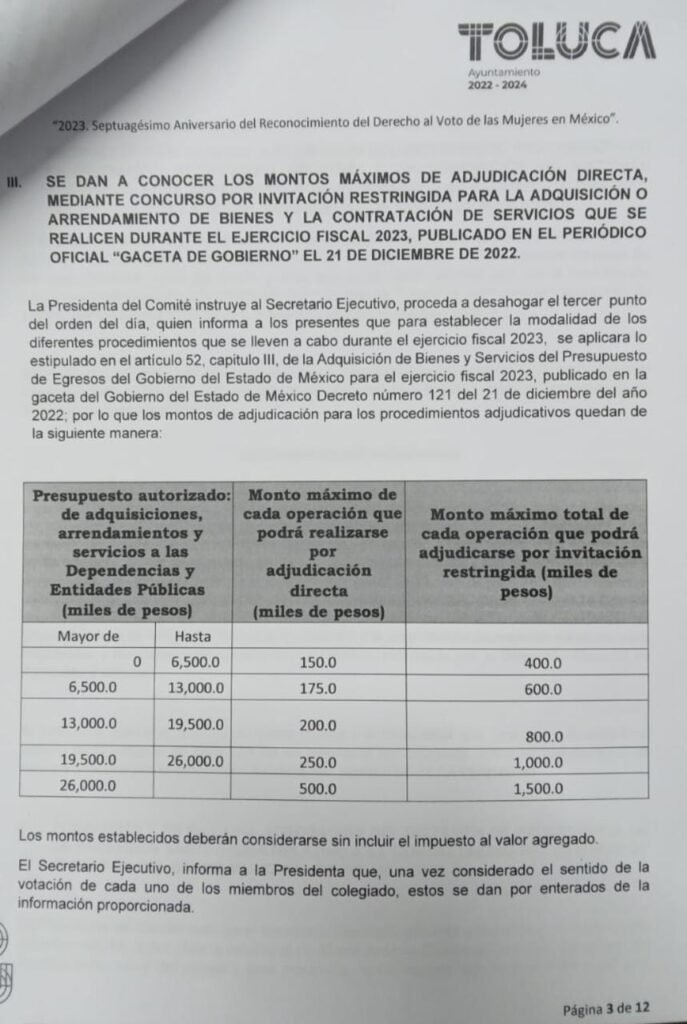 TOLUCA
Ayuntamiento
2022 - 2024

"2023. Septuagésimo Aniversario del Reconocimiento del Derecho al Voto de las Mujeres en México".

III. SE DAN A CONOCER LOS MONTOS MÁXIMOS DE ADJUDICACIÓN DIRECTA, MEDIANTE CONCURSO POR INVITACIÓN RESTRINGIDA PARA LA ADQUISICIÓN O ARRENDAMIENTO DE BIENES Y LA CONTRATACIÓN DE SERVICIOS QUE SE REALICEN DURANTE EL EJERCICIO FISCAL 2023, PUBLICADO EN EL PERIÓDICO OFICIAL "GACETA DE GOBIERNO" EL 21 DE DICIEMBRE DE 2022.

La Presidenta del Comité instruye al Secretario Ejecutivo, proceda a desahogar el tercer punto del orden del día, quien informa a los presentes que para establecer la modalidad de los diferentes procedimientos que se lleven a cabo durante el ejercicio fiscal 2023, se aplicara lo estipulado en el artículo 52, capitulo III, de la Adquisición de Bienes y Servicios del Presupuesto de Egresos del Gobierno del Estado de México para el ejercicio fiscal 2023, publicado en la gaceta del Gobierno del Estado de México Decreto número 121 del 21 de diciembre del año 2022; por lo que los montos de adjudicación para los procedimientos adjudicativos quedan de la siguiente manera:

| Presupuesto autorizado: de adquisiciones, arrendamientos y servicios a las Dependencias y Entidades Públicas (miles de pesos) | | Monto máximo de cada operación que podrá realizarse por adjudicación directa (miles de pesos) | Monto máximo total de cada operación que podrá adjudicarse por invitación restringida (miles de pesos) |
|---|---|---|---|
| Mayor de | Hasta | | |
| 0 | 6,500.0 | 150.0 | 400.0 |
| 6,500.0 | 13,000.0 | 175.0 | 600.0 |
| 13,000.0 | 19,500.0 | 200.0 | 800.0 |
| 19,500.0 | 26,000.0 | 250.0 | 1,000.0 |
| 26,000.0 | | 500.0 | 1,500.0 |

Los montos establecidos deberán considerarse sin incluir el impuesto al valor agregado.

El Secretario Ejecutivo, informa a la Presidenta que, una vez considerado el sentido de la votación de cada uno de los miembros del colegiado, estos se dan por enterados de la información proporcionada.

Página 3 de 12